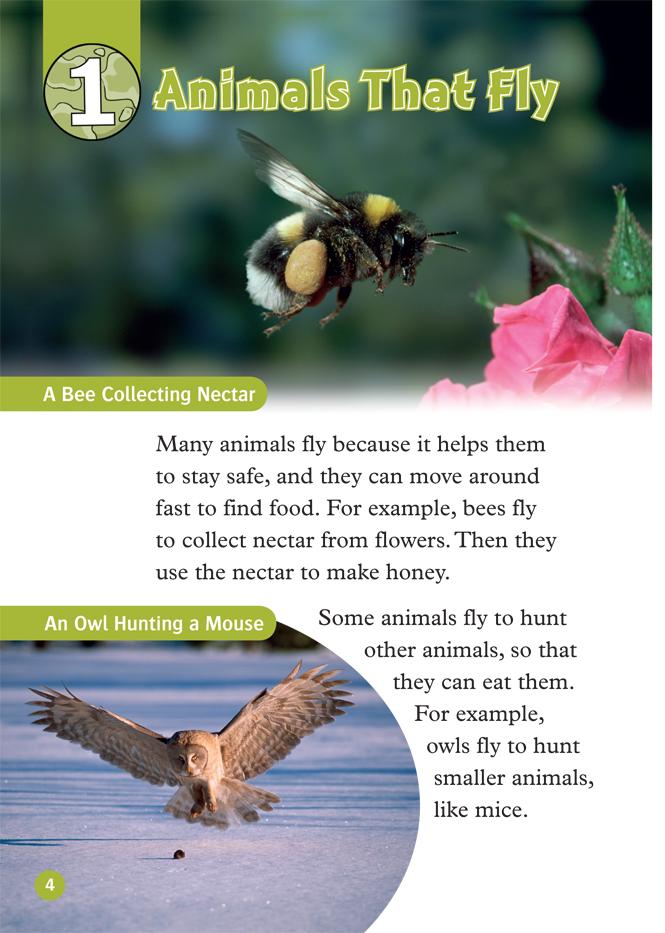 1 Animals That Fly

A Bee Collecting Nectar

Many animals fly because it helps them to stay safe, and they can move around fast to find food. For example, bees fly to collect nectar from flowers. Then they use the nectar to make honey.

An Owl Hunting a Mouse

Some animals fly to hunt other animals, so that they can eat them. For example, owls fly to hunt smaller animals, like mice.

4